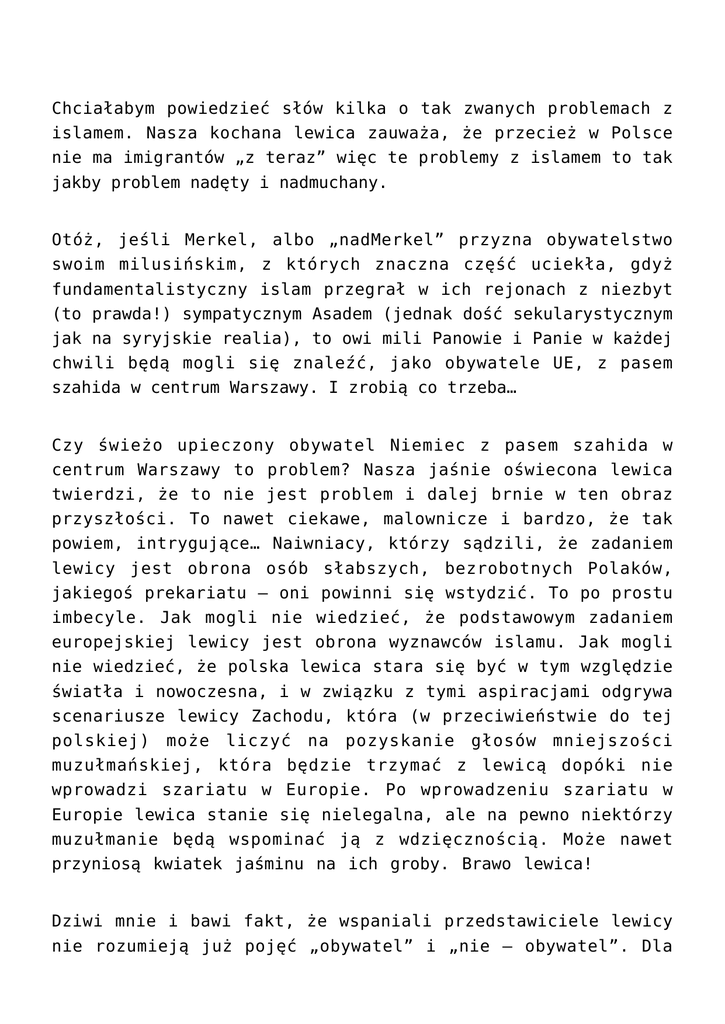 Chciałabym powiedzieć słów kilka o tak zwanych problemach z islamem. Nasza kochana lewica zauważa, że przecież w Polsce nie ma imigrantów „z teraz” więc te problemy z islamem to tak jakby problem nadęty i nadmuchany.

Otóż, jeśli Merkel, albo „nadMerkel” przyzna obywatelstwo swoim milusińskim, z których znaczna część uciekła, gdyż fundamentalistyczny islam przegrał w ich rejonach z niezbyt (to prawda!) sympatycznym Asadem (jednak dość sekularystycznym jak na syryjskie realia), to owi mili Panowie i Panie w każdej chwili będą mogli się znaleźć, jako obywatele UE, z pasem szahida w centrum Warszawy. I zrobią co trzeba…

Czy świeżo upieczony obywatel Niemiec z pasem szahida w centrum Warszawy to problem? Nasza jaśnie oświecona lewica twierdzi, że to nie jest problem i dalej brnie w ten obraz przyszłości. To nawet ciekawe, malownicze i bardzo, że tak powiem, intrygujące… Naiwniacy, którzy sądzili, że zadaniem lewicy jest obrona osób słabszych, bezrobotnych Polaków, jakiegoś prekariatu – oni powinni się wstydzić. To po prostu imbecyle. Jak mogli nie wiedzieć, że podstawowym zadaniem europejskiej lewicy jest obrona wyznawców islamu. Jak mogli nie wiedzieć, że polska lewica stara się być w tym względzie światła i nowoczesna, i w związku z tymi aspiracjami odgrywa scenariusze lewicy Zachodu, która (w przeciwieństwie do tej polskiej) może liczyć na pozyskanie głosów mniejszości muzułmańskiej, która będzie trzymać z lewicą dopóki nie wprowadzi szariatu w Europie. Po wprowadzeniu szariatu w Europie lewica stanie się nielegalna, ale na pewno niektórzy muzułmanie będą wspominać ją z wdzięcznością. Może nawet przyniosą kwiatek jaśminu na ich groby. Brawo lewica!

Dziwi mnie i bawi fakt, że wspaniali przedstawiciele lewicy nie rozumieją już pojęć „obywatel” i „nie – obywatel”. Dla